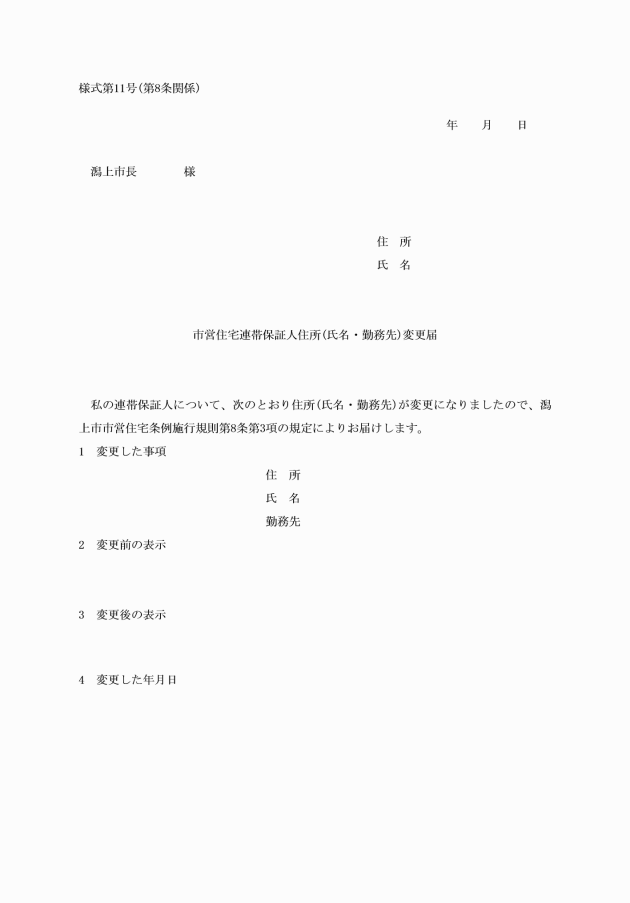 様式第11号(第8条関係)

年　　月　　日

潟上市長　　　　様

住　所
氏　名

市営住宅連帯保証人住所(氏名・勤務先)変更届

私の連帯保証人について、次のとおり住所(氏名・勤務先)が変更になりましたので、潟上市市営住宅条例施行規則第8条第3項の規定によりお届けします。

1　変更した事項
住　所
氏　名
勤務先

2　変更前の表示

3　変更後の表示

4　変更した年月日